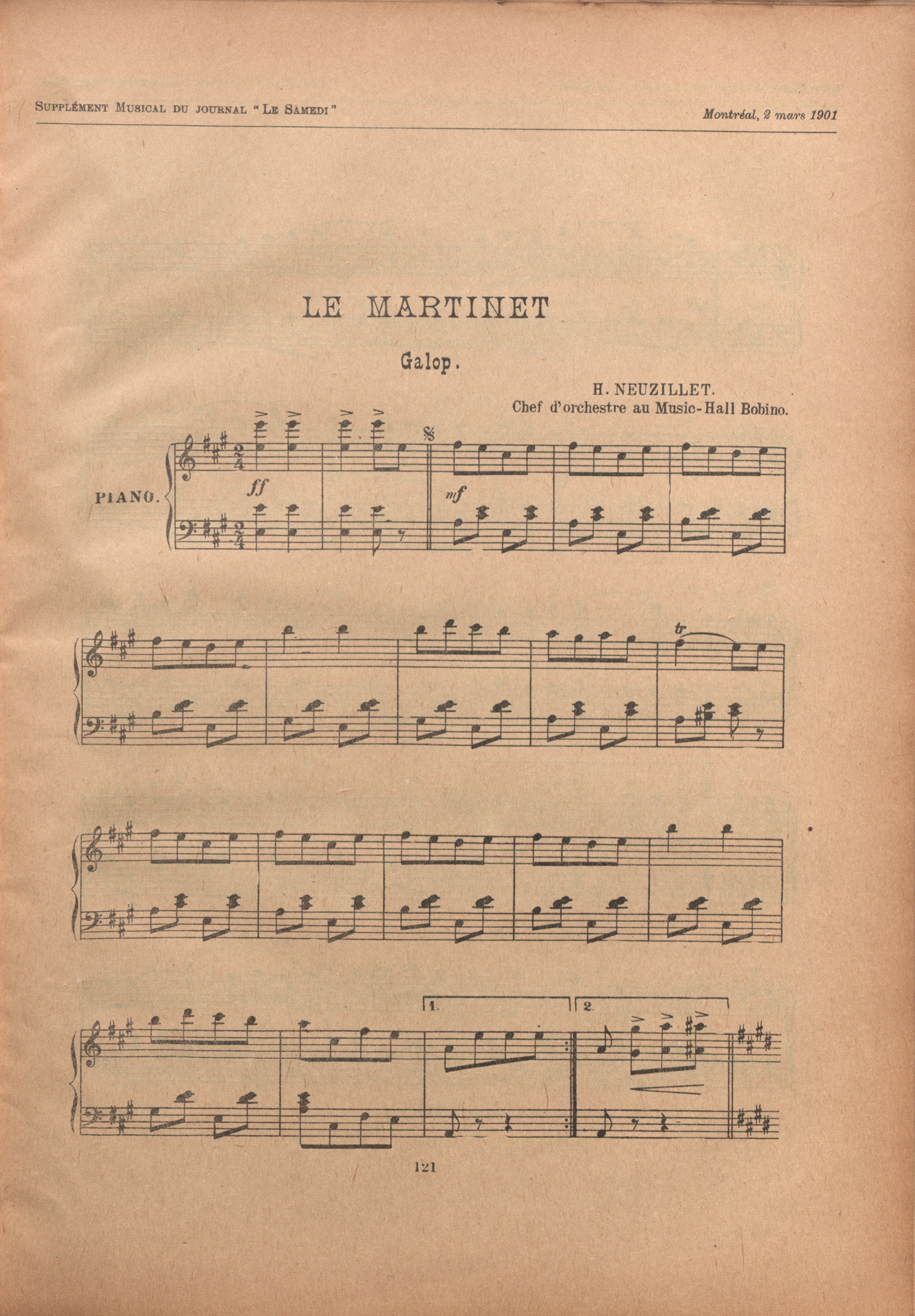 Supplément Musical du journal "Le Samedi"

Montréal, 2 mars 1901

LE MARTINET

Galop.

H. NEUZILLET.
Chef d'orchestre au Music-Hall Bobino.

PIANO.

ff

mf

tr

1.

2.

121